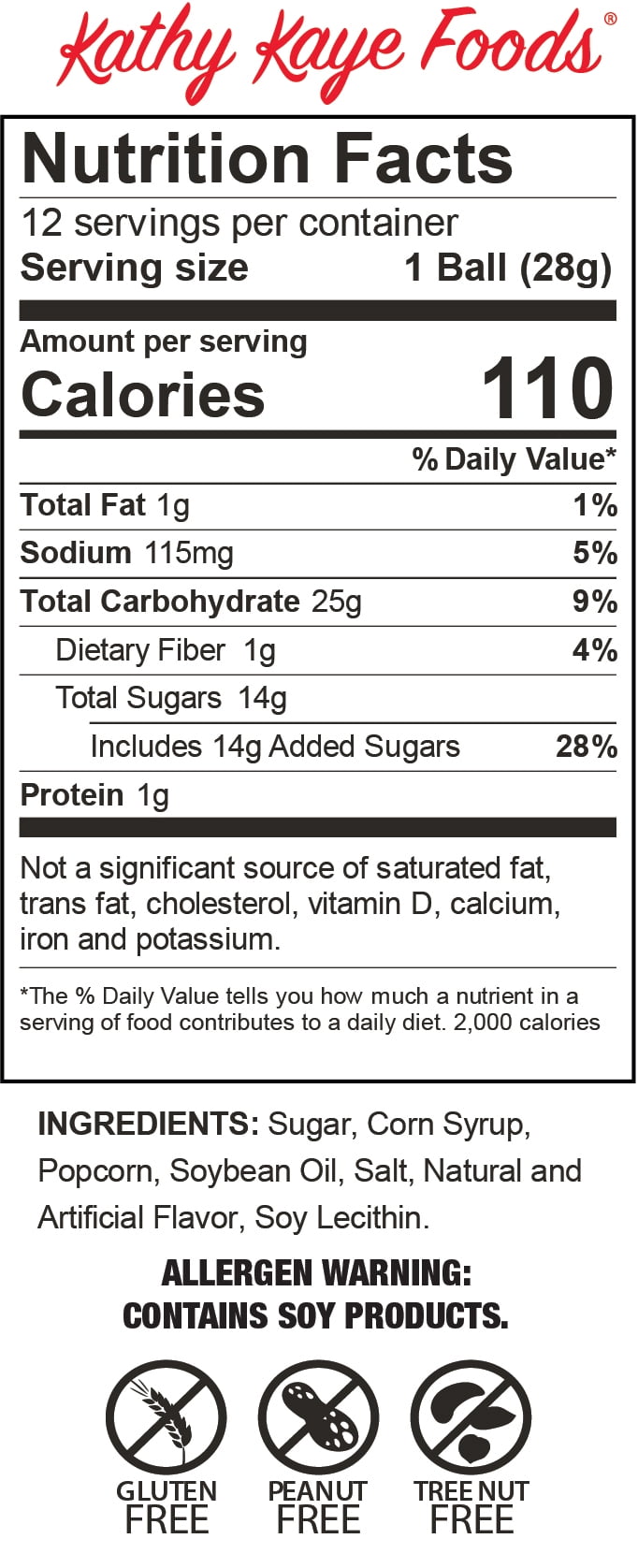 Kathy Kaye Foods®

Nutrition Facts

12 servings per container
Serving size 1 Ball (28g)

Amount per serving
Calories 110

% Daily Value*

Total Fat 1g 1%

Sodium 115mg 5%

Total Carbohydrate 25g 9%

Dietary Fiber 1g 4%

Total Sugars 14g

Includes 14g Added Sugars 28%

Protein 1g

Not a significant source of saturated fat, trans fat, cholesterol, vitamin D, calcium, iron and potassium.

*The % Daily Value tells you how much a nutrient in a serving of food contributes to a daily diet. 2,000 calories

INGREDIENTS: Sugar, Corn Syrup, Popcorn, Soybean Oil, Salt, Natural and Artificial Flavor, Soy Lecithin.

ALLERGEN WARNING:
CONTAINS SOY PRODUCTS.

GLUTEN FREE

PEANUT FREE

TREE NUT FREE